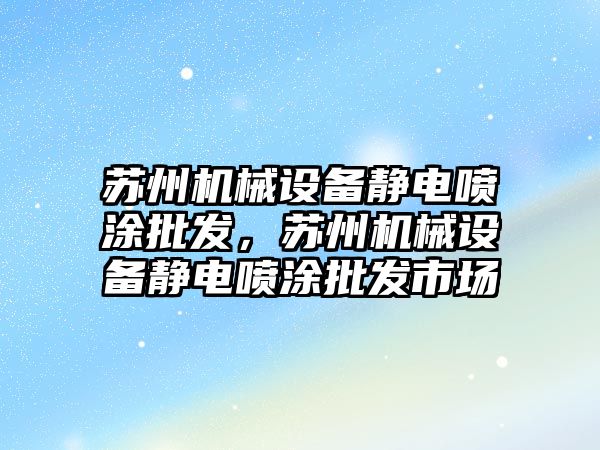 苏州机械设备静电喷涂批发，苏州机械设备静电喷涂批发市场